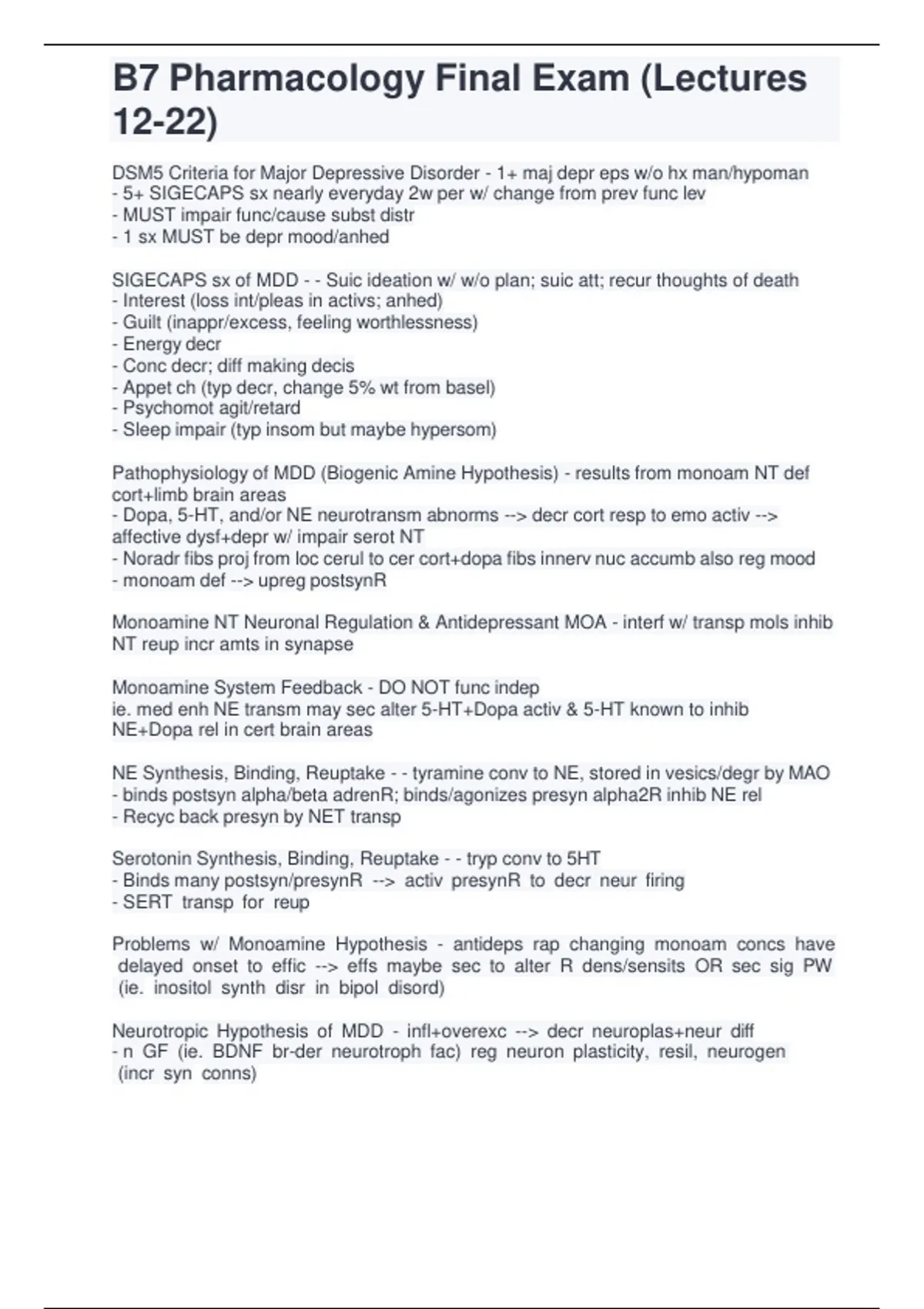 B7 Pharmacology Final Exam (Lectures 12-22)

DSM5 Criteria for Major Depressive Disorder - 1+ maj depr eps w/o hx man/hypoman
- 5+ SIGECAPS sx nearly everyday 2w per w/ change from prev func lev
- MUST impair func/cause subst distr
- 1 sx MUST be depr mood/anhed

SIGECAPS sx of MDD - - Suic ideation w/ w/o plan; suic att; recur thoughts of death
- Interest (loss int/pleas in activs; anhed)
- Guilt (inappr/excess, feeling worthlessness)
- Energy decr
- Conc decr; diff making decis
- Appet ch (typ decr, change 5% wt from basel)
- Psychomot agit/retard
- Sleep impair (typ insom but maybe hypersom)

Pathophysiology of MDD (Biogenic Amine Hypothesis) - results from monoam NT def cort+limb brain areas
- Dopa, 5-HT, and/or NE neurotransm abnorms --> decr cort resp to emo activ --> affective dysf+depr w/ impair serot NT
- Noradr fibs proj from loc cerul to cer cort+dopa fibs innerv nuc accumb also reg mood
- monoam def --> upreg postsynR

Monoamine NT Neuronal Regulation & Antidepressant MOA - interf w/ transp mols inhib NT reup incr amts in synapse

Monoamine System Feedback - DO NOT func indep
ie. med enh NE transm may sec alter 5-HT+Dopa activ & 5-HT known to inhib NE+Dopa rel in cert brain areas

NE Synthesis, Binding, Reuptake - - tyramine conv to NE, stored in vesics/degr by MAO
- binds postsyn alpha/beta adrenR; binds/agonizes presyn alpha2R inhib NE rel
- Recyc back presyn by NET transp

Serotonin Synthesis, Binding, Reuptake - - tryp conv to 5HT
- Binds many postsyn/presynR --> activ presynR to decr neur firing
- SERT transp for reup

Problems w/ Monoamine Hypothesis - antideps rap changing monoam concs have delayed onset to effic --> effs maybe sec to alter R dens/sensits OR sec sig PW (ie. inositol synth disr in bipol disord)

Neurotropic Hypothesis of MDD - infl+overexc --> decr neuroplas+neur diff
- n GF (ie. BDNF br-der neurotroph fac) reg neuron plasticity, resil, neurogen (incr syn conns)